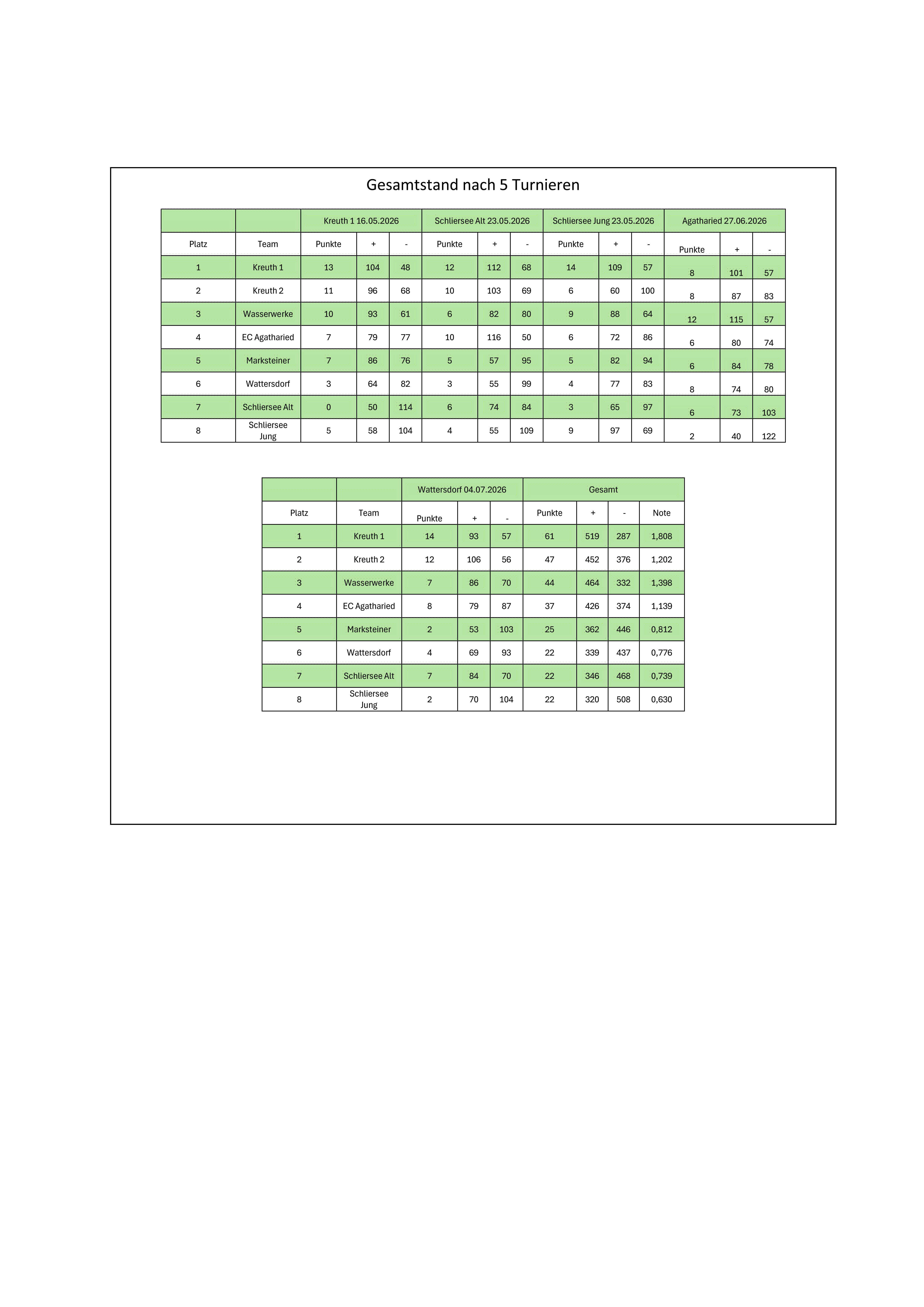 Gesamtstand nach 5 Turnieren

| | | Kreuth 1 16.05.2026 | | | Schliersee Alt 23.05.2026 | | | Schliersee Jung 23.05.2026 | | | Agatharied 27.06.2026 | | |
|---|---|---|---|---|---|---|---|---|---|---|---|---|---|
| Platz | Team | Punkte | + | - | Punkte | + | - | Punkte | + | - | Punkte | + | - |
| 1 | Kreuth 1 | 13 | 104 | 48 | 12 | 112 | 68 | 14 | 109 | 57 | 8 | 101 | 57 |
| 2 | Kreuth 2 | 11 | 96 | 68 | 10 | 103 | 69 | 6 | 60 | 100 | 8 | 87 | 83 |
| 3 | Wasserwerke | 10 | 93 | 61 | 6 | 82 | 80 | 9 | 88 | 64 | 12 | 115 | 57 |
| 4 | EC Agatharied | 7 | 79 | 77 | 10 | 116 | 50 | 6 | 72 | 86 | 6 | 80 | 74 |
| 5 | Marksteiner | 7 | 86 | 76 | 5 | 57 | 95 | 5 | 82 | 94 | 6 | 84 | 78 |
| 6 | Wattersdorf | 3 | 64 | 82 | 3 | 55 | 99 | 4 | 77 | 83 | 8 | 74 | 80 |
| 7 | Schliersee Alt | 0 | 50 | 114 | 6 | 74 | 84 | 3 | 65 | 97 | 6 | 73 | 103 |
| 8 | Schliersee Jung | 5 | 58 | 104 | 4 | 55 | 109 | 9 | 97 | 69 | 2 | 40 | 122 |

| | | Wattersdorf 04.07.2026 | | | Gesamt | | | |
|---|---|---|---|---|---|---|---|---|
| Platz | Team | Punkte | + | - | Punkte | + | - | Note |
| 1 | Kreuth 1 | 14 | 93 | 57 | 61 | 519 | 287 | 1,808 |
| 2 | Kreuth 2 | 12 | 106 | 56 | 47 | 452 | 376 | 1,202 |
| 3 | Wasserwerke | 7 | 86 | 70 | 44 | 464 | 332 | 1,398 |
| 4 | EC Agatharied | 8 | 79 | 87 | 37 | 426 | 374 | 1,139 |
| 5 | Marksteiner | 2 | 53 | 103 | 25 | 362 | 446 | 0,812 |
| 6 | Wattersdorf | 4 | 69 | 93 | 22 | 339 | 437 | 0,776 |
| 7 | Schliersee Alt | 7 | 84 | 70 | 22 | 346 | 468 | 0,739 |
| 8 | Schliersee Jung | 2 | 70 | 104 | 22 | 320 | 508 | 0,630 |